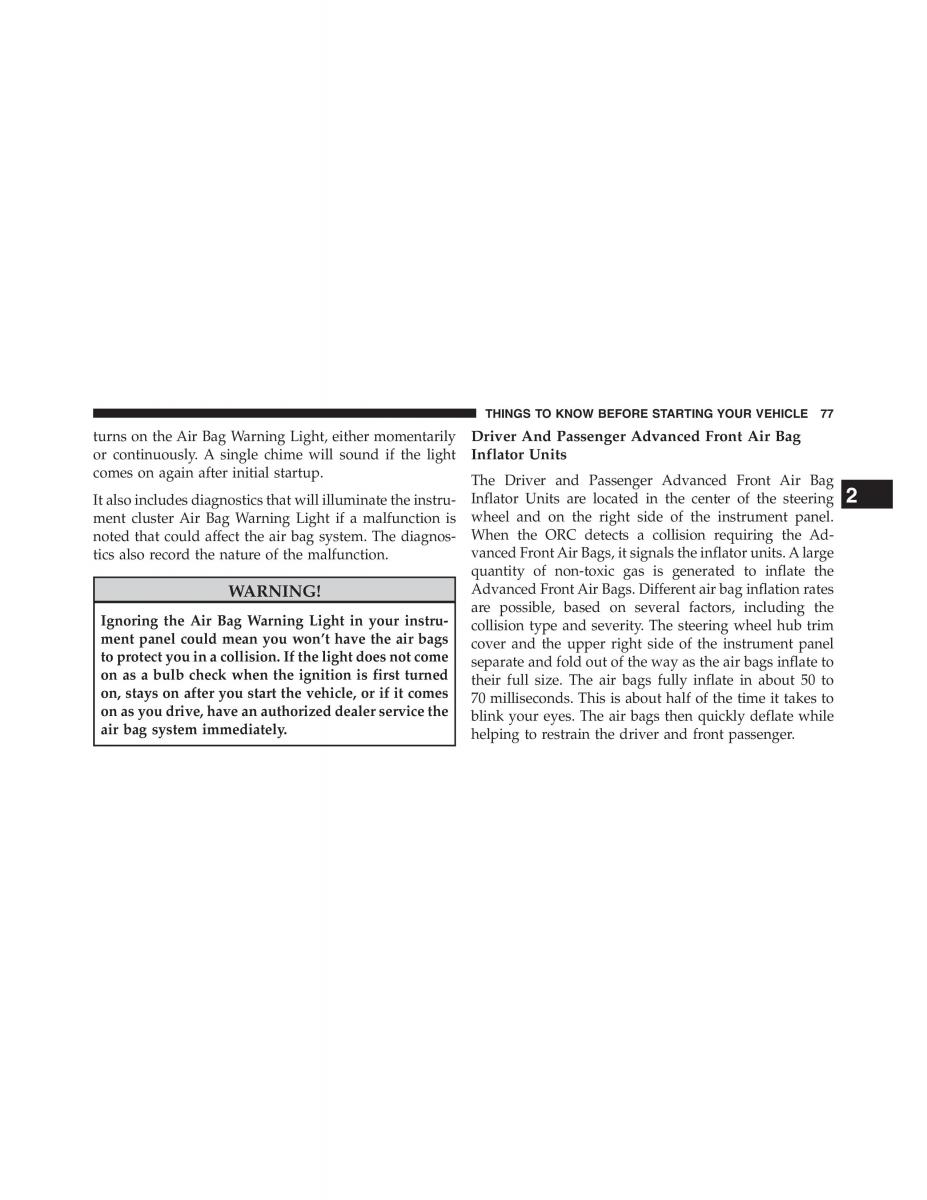 THINGS TO KNOW BEFORE STARTING YOUR VEHICLE 77

turns on the Air Bag Warning Light, either momentarily or continuously. A single chime will sound if the light comes on again after initial startup.

It also includes diagnostics that will illuminate the instrument cluster Air Bag Warning Light if a malfunction is noted that could affect the air bag system. The diagnostics also record the nature of the malfunction.

WARNING!

Ignoring the Air Bag Warning Light in your instrument panel could mean you won't have the air bags to protect you in a collision. If the light does not come on as a bulb check when the ignition is first turned on, stays on after you start the vehicle, or if it comes on as you drive, have an authorized dealer service the air bag system immediately.

Driver And Passenger Advanced Front Air Bag Inflator Units

The Driver and Passenger Advanced Front Air Bag Inflator Units are located in the center of the steering wheel and on the right side of the instrument panel. When the ORC detects a collision requiring the Advanced Front Air Bags, it signals the inflator units. A large quantity of non-toxic gas is generated to inflate the Advanced Front Air Bags. Different air bag inflation rates are possible, based on several factors, including the collision type and severity. The steering wheel hub trim cover and the upper right side of the instrument panel separate and fold out of the way as the air bags inflate to their full size. The air bags fully inflate in about 50 to 70 milliseconds. This is about half of the time it takes to blink your eyes. The air bags then quickly deflate while helping to restrain the driver and front passenger.

2